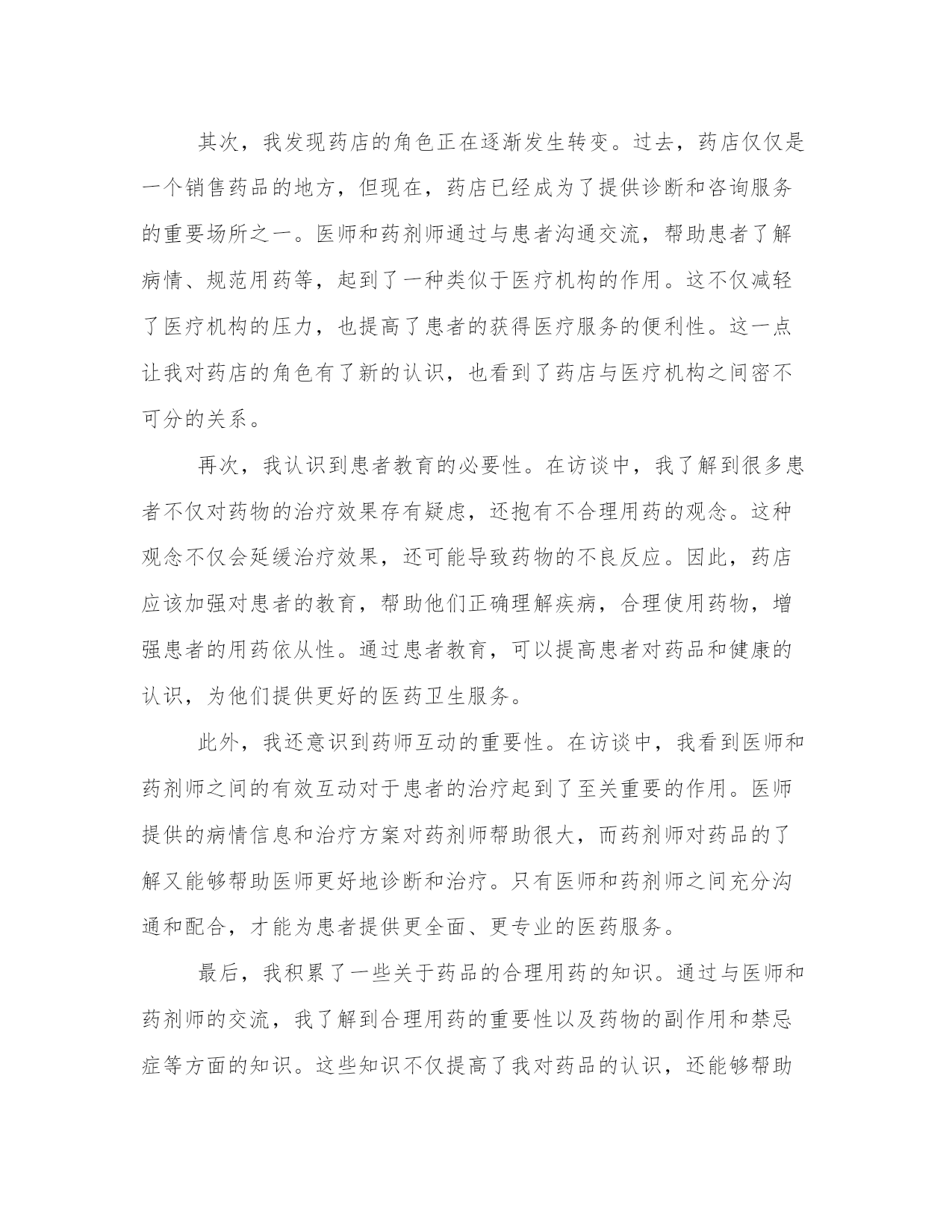 其次，我发现药店的角色正在逐渐发生转变。过去，药店仅仅是一个销售药品的地方，但现在，药店已经成为了提供诊断和咨询服务的重要场所之一。医师和药剂师通过与患者沟通交流，帮助患者了解病情、规范用药等，起到了一种类似于医疗机构的作用。这不仅减轻了医疗机构的压力，也提高了患者的获得医疗服务的便利性。这一点让我对药店的角色有了新的认识，也看到了药店与医疗机构之间密不可分的关系。

再次，我认识到患者教育的必要性。在访谈中，我了解到很多患者不仅对药物的治疗效果存有疑虑，还抱有不合理用药的观念。这种观念不仅会延缓治疗效果，还可能导致药物的不良反应。因此，药店应该加强对患者的教育，帮助他们正确理解疾病，合理使用药物，增强患者的用药依从性。通过患者教育，可以提高患者对药品和健康的认识，为他们提供更好的医药卫生服务。

此外，我还意识到药师互动的重要性。在访谈中，我看到医师和药剂师之间的有效互动对于患者的治疗起到了至关重要的作用。医师提供的病情信息和治疗方案对药剂师帮助很大，而药剂师对药品的了解又能够帮助医师更好地诊断和治疗。只有医师和药剂师之间充分沟通和配合，才能为患者提供更全面、更专业的医药服务。

最后，我积累了一些关于药品的合理用药的知识。通过与医师和药剂师的交流，我了解到合理用药的重要性以及药物的副作用和禁忌症等方面的知识。这些知识不仅提高了我对药品的认识，还能够帮助